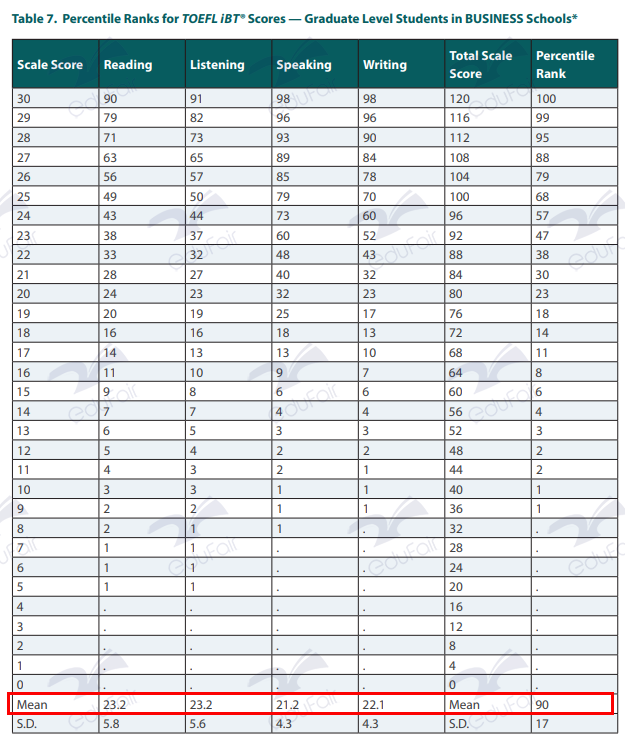 Table 7. Percentile Ranks for TOEFL iBT® Scores — Graduate Level Students in BUSINESS Schools*

| Scale Score | Reading | Listening | Speaking | Writing | Total Scale Score | Percentile Rank |
|---|---|---|---|---|---|---|
| 30 | 90 | 91 | 98 | 98 | 120 | 100 |
| 29 | 79 | 82 | 96 | 96 | 116 | 99 |
| 28 | 71 | 73 | 93 | 90 | 112 | 95 |
| 27 | 63 | 65 | 89 | 84 | 108 | 88 |
| 26 | 56 | 57 | 85 | 78 | 104 | 79 |
| 25 | 49 | 50 | 79 | 70 | 100 | 68 |
| 24 | 43 | 44 | 73 | 60 | 96 | 57 |
| 23 | 38 | 37 | 60 | 52 | 92 | 47 |
| 22 | 33 | 32 | 48 | 43 | 88 | 38 |
| 21 | 28 | 27 | 40 | 32 | 84 | 30 |
| 20 | 24 | 23 | 32 | 23 | 80 | 23 |
| 19 | 20 | 19 | 25 | 17 | 76 | 18 |
| 18 | 16 | 16 | 18 | 13 | 72 | 14 |
| 17 | 14 | 13 | 13 | 10 | 68 | 11 |
| 16 | 11 | 10 | 9 | 7 | 64 | 8 |
| 15 | 9 | 8 | 6 | 6 | 60 | 6 |
| 14 | 7 | 7 | 4 | 4 | 56 | 4 |
| 13 | 6 | 5 | 3 | 3 | 52 | 3 |
| 12 | 5 | 4 | 2 | 2 | 48 | 2 |
| 11 | 4 | 3 | 2 | 1 | 44 | 2 |
| 10 | 3 | 3 | 1 | 1 | 40 | 1 |
| 9 | 2 | 2 | 1 | 1 | 36 | 1 |
| 8 | 2 | 1 | 1 | . | 32 | . |
| 7 | 1 | 1 | . | . | 28 | . |
| 6 | 1 | 1 | . | . | 24 | . |
| 5 | 1 | 1 | . | . | 20 | . |
| 4 | . | . | . | . | 16 | . |
| 3 | . | . | . | . | 12 | . |
| 2 | . | . | . | . | 8 | . |
| 1 | . | . | . | . | 4 | . |
| 0 | . | . | . | . | 0 | . |
| Mean | 23.2 | 23.2 | 21.2 | 22.1 | Mean | 90 |
| S.D. | 5.8 | 5.6 | 4.3 | 4.3 | S.D. | 17 |

edufair